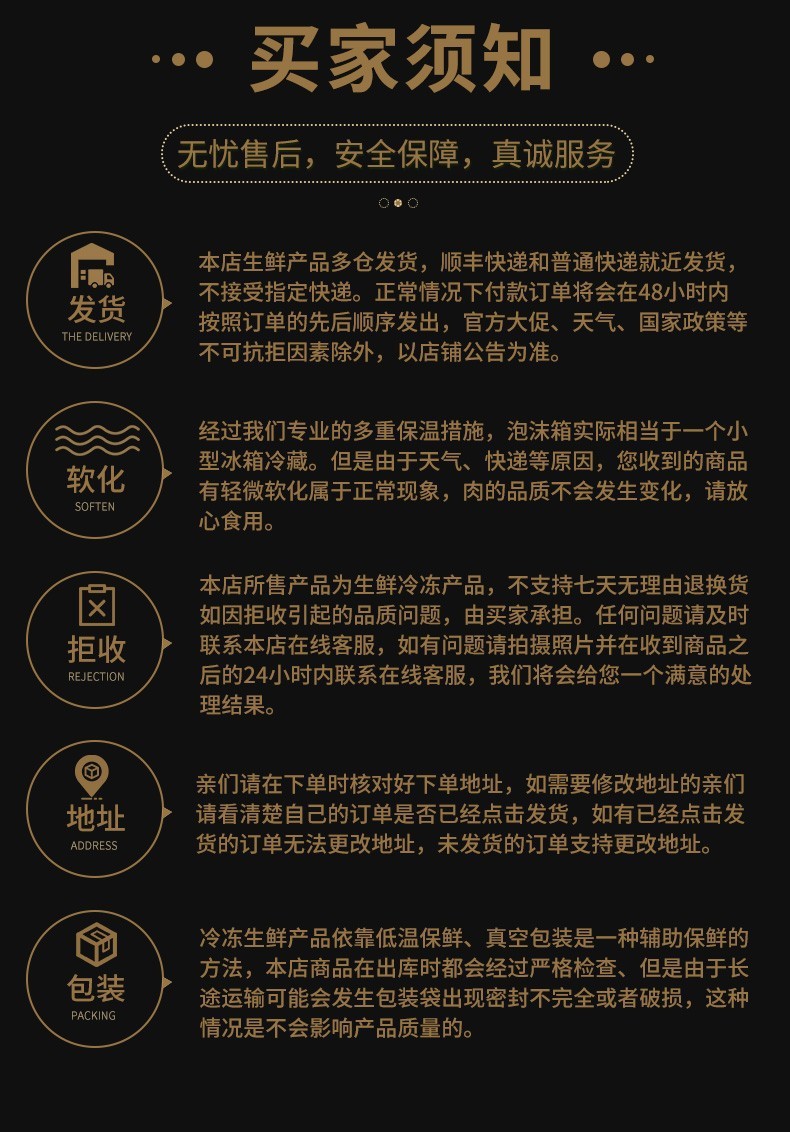 买家须知

无忧售后，安全保障，真诚服务

发货
THE DELIVERY

本店生鲜产品多仓发货，顺丰快递和普通快递就近发货，不接受指定快递。正常情况下付款订单将会在48小时内按照订单的先后顺序发出，官方大促、天气、国家政策等不可抗拒因素除外，以店铺公告为准。

软化
SOFTEN

经过我们专业的多重保温措施，泡沫箱实际相当于一个小型冰箱冷藏。但是由于天气、快递等原因，您收到的商品有轻微软化属于正常现象，肉的品质不会发生变化，请放心食用。

拒收
REJECTION

本店所售产品为生鲜冷冻产品，不支持七天无理由退换货如因拒收引起的品质问题，由买家承担。任何问题请及时联系本店在线客服，如有问题请拍摄照片并在收到商品之后的24小时内联系在线客服，我们将会给您一个满意的处理结果。

地址
ADDRESS

亲们请在下单时核对好下单地址，如需要修改地址的亲们请看清楚自己的订单是否已经点击发货，如有已经点击发货的订单无法更改地址，未发货的订单支持更改地址。

包装
PACKING

冷冻生鲜产品依靠低温保鲜、真空包装是一种辅助保鲜的方法，本店商品在出库时都会经过严格检查、但是由于长途运输可能会发生包装袋出现密封不完全或者破损，这种情况是不会影响产品质量的。